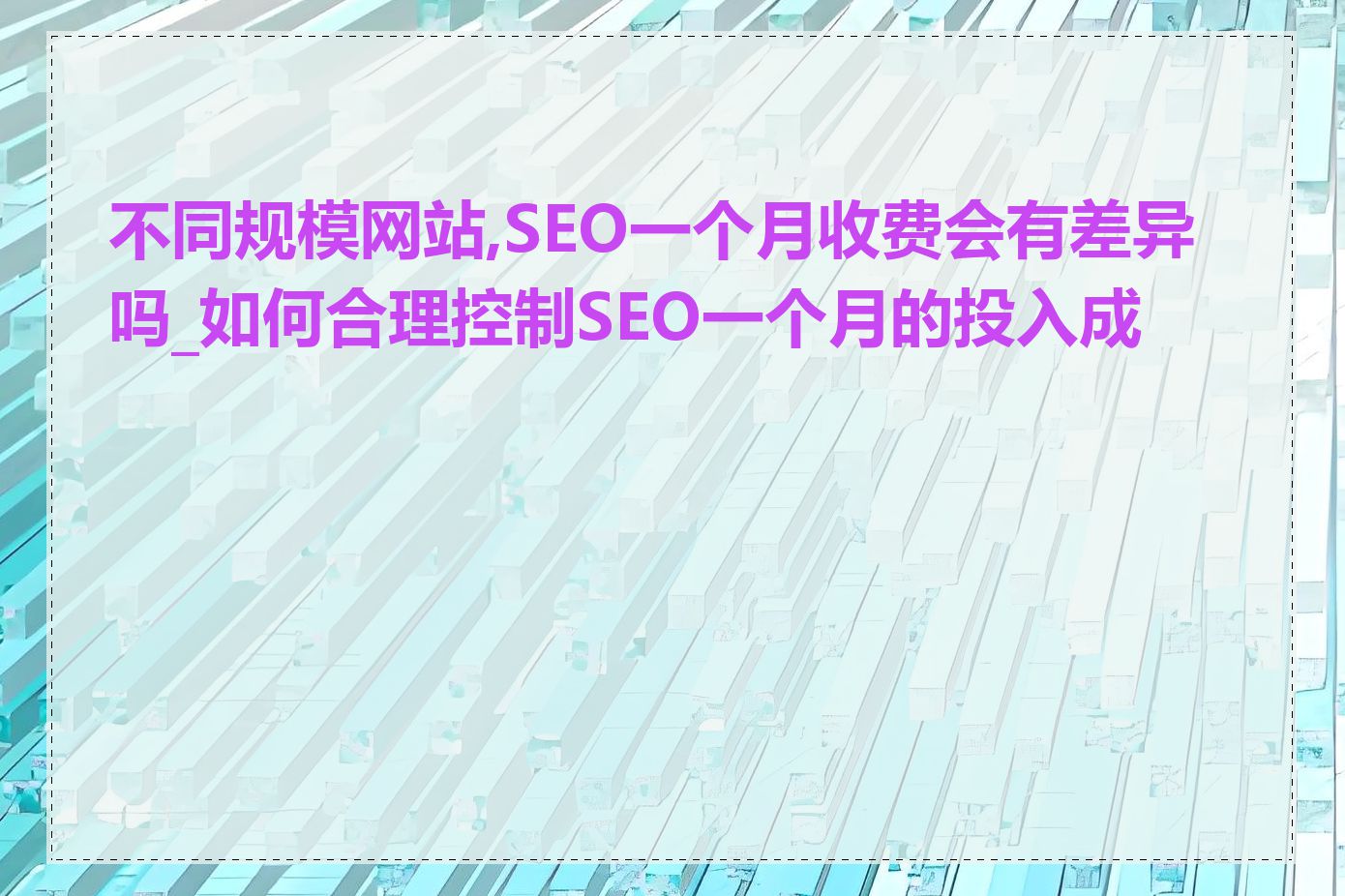 不同规模网站,SEO一个月收费会有差异吗_如何合理控制SEO一个月的投入成